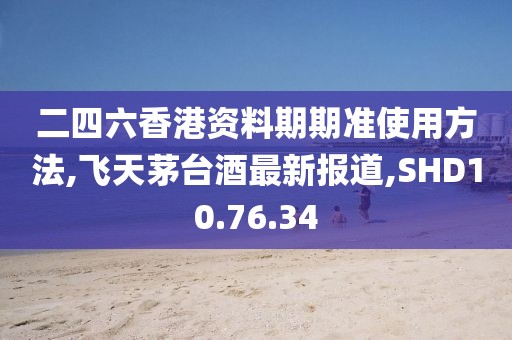 二四六香港资料期期准使用方法,飞天茅台酒最新报道,SHD10.76.34